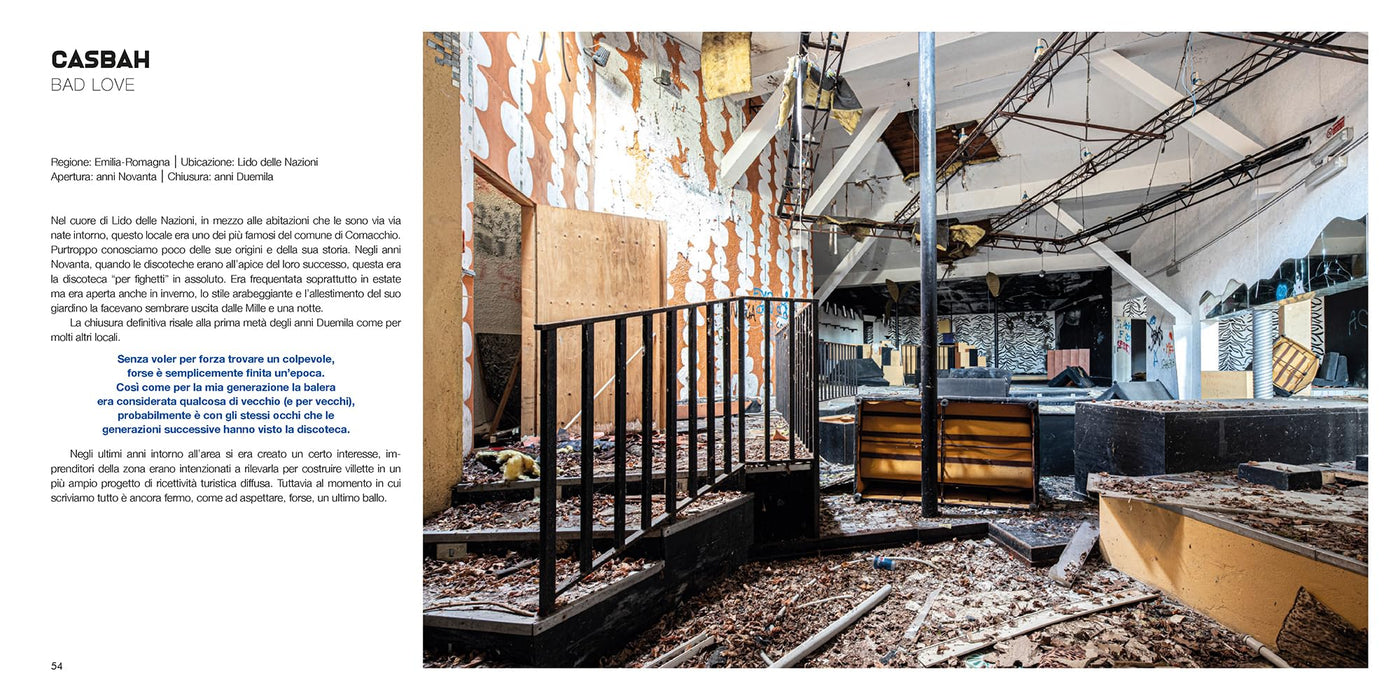 CASBAH
BAD LOVE

Regione: Emilia-Romagna | Ubicazione: Lido delle Nazioni
Apertura: anni Novanta | Chiusura: anni Duemila

Nel cuore di Lido delle Nazioni, in mezzo alle abitazioni che le sono via via nate intorno, questo locale era uno dei più famosi del comune di Comacchio. Purtroppo conosciamo poco delle sue origini e della sua storia. Negli anni Novanta, quando le discoteche erano all'apice del loro successo, questa era la discoteca "per fighetti" in assoluto. Era frequentata soprattutto in estate ma era aperta anche in inverno, lo stile arabeggiante e l'allestimento del suo giardino la facevano sembrare uscita dalle Mille e una notte.

La chiusura definitiva risale alla prima metà degli anni Duemila come per molti altri locali.

Senza voler per forza trovare un colpevole,
forse è semplicemente finita un'epoca.
Così come per la mia generazione la balera
era considerata qualcosa di vecchio (e per vecchi),
probabilmente è con gli stessi occhi che le
generazioni successive hanno visto la discoteca.

Negli ultimi anni intorno all'area si era creato un certo interesse, imprenditori della zona erano intenzionati a rilevarla per costruire villette in un più ampio progetto di ricettività turistica diffusa. Tuttavia al momento in cui scriviamo tutto è ancora fermo, come ad aspettare, forse, un ultimo ballo.

54